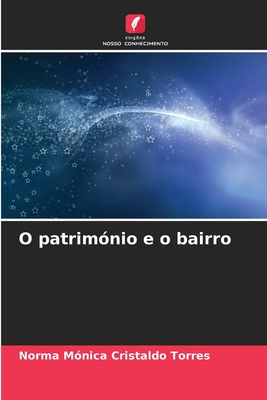 EDIÇÕES
NOSSO CONHECIMENTO

O património e o bairro

Norma Mónica Cristaldo Torres